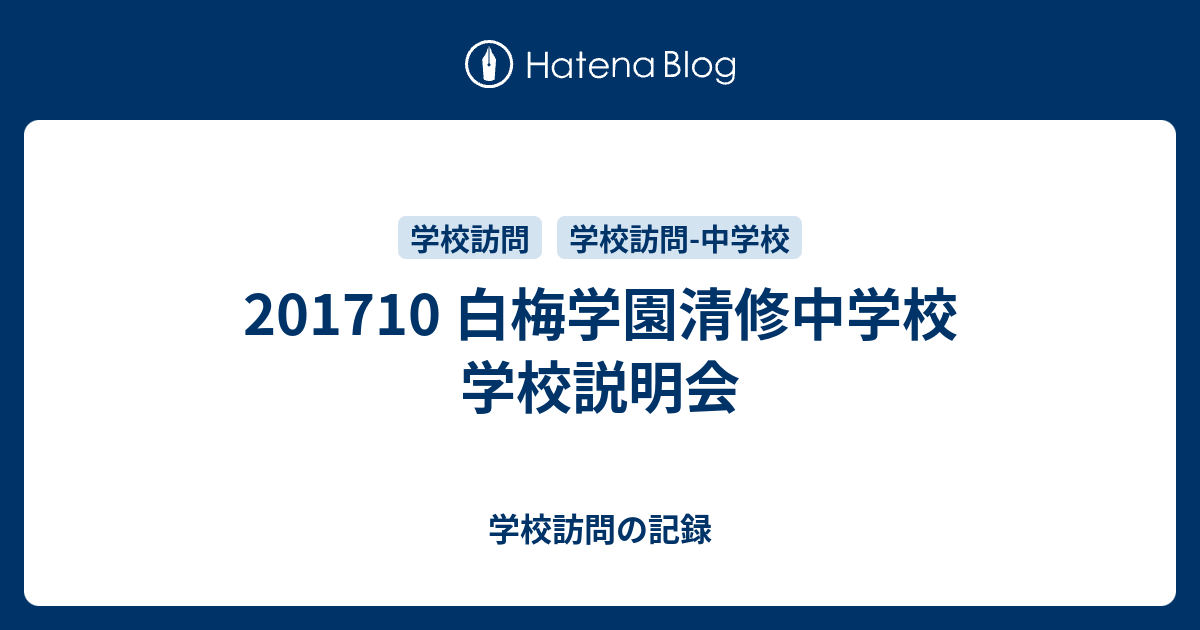 Hatena Blog

学校訪問 学校訪問-中学校

201710 白梅学園清修中学校 学校説明会

学校訪問の記録